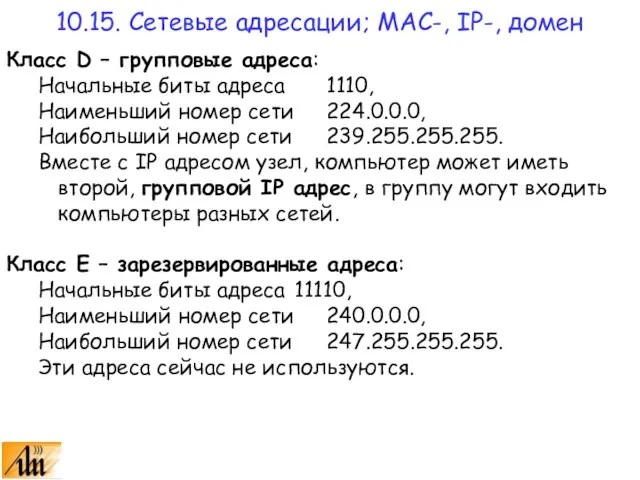 10.15. Сетевые адресации; MAC-, IP-, домен

Класс D – групповые адреса:
Начальные биты адреса 1110,
Наименьший номер сети 224.0.0.0,
Наибольший номер сети 239.255.255.255.
Вместе с IP адресом узел, компьютер может иметь второй, групповой IP адрес, в группу могут входить компьютеры разных сетей.

Класс E – зарезервированные адреса:
Начальные биты адреса 11110,
Наименьший номер сети 240.0.0.0,
Наибольший номер сети 247.255.255.255.
Эти адреса сейчас не используются.